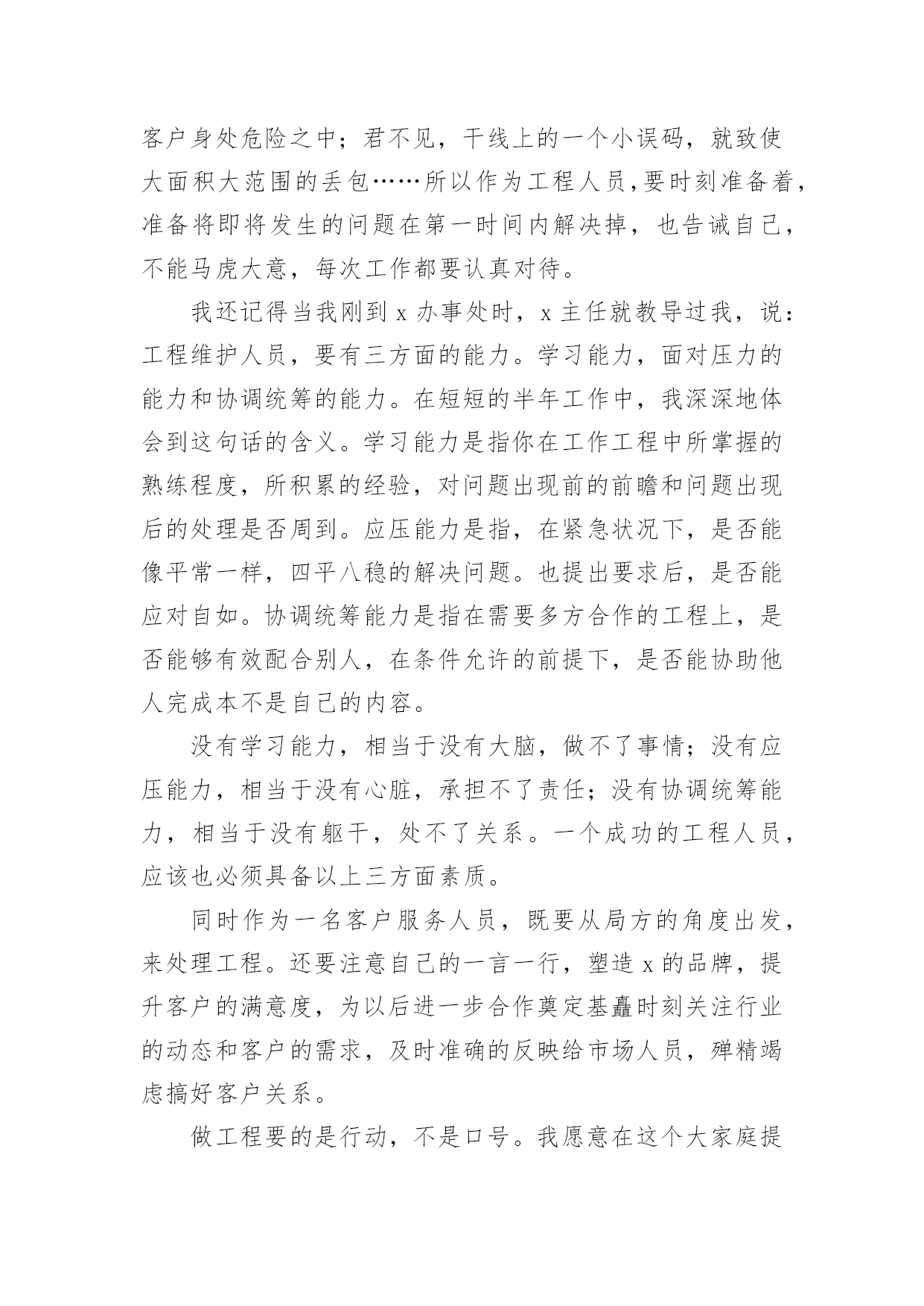 客户身处危险之中；君不见，干线上的一个小误码，就致使大面积大范围的丢包……所以作为工程人员,要时刻准备着,准备将即将发生的问题在第一时间内解决掉，也告诫自己，不能马虎大意，每次工作都要认真对待。

我还记得当我刚到 x 办事处时，x 主任就教导过我，说：工程维护人员，要有三方面的能力。学习能力，面对压力的能力和协调统筹的能力。在短短的半年工作中，我深深地体会到这句话的含义。学习能力是指你在工作工程中所掌握的熟练程度，所积累的经验，对问题出现前的前瞻和问题出现后的处理是否周到。应压能力是指，在紧急状况下，是否能像平常一样，四平八稳的解决问题。也提出要求后，是否能应对自如。协调统筹能力是指在需要多方合作的工程上，是否能够有效配合别人，在条件允许的前提下，是否能协助他人完成本不是自己的内容。

没有学习能力，相当于没有大脑，做不了事情；没有应压能力，相当于没有心脏，承担不了责任；没有协调统筹能力，相当于没有躯干，处不了关系。一个成功的工程人员，应该也必须具备以上三方面素质。

同时作为一名客户服务人员，既要从局方的角度出发，来处理工程。还要注意自己的一言一行，塑造 x 的品牌，提升客户的满意度，为以后进一步合作奠定基矗时刻关注行业的动态和客户的需求，及时准确的反映给市场人员，殚精竭虑搞好客户关系。

做工程要的是行动，不是口号。我愿意在这个大家庭提